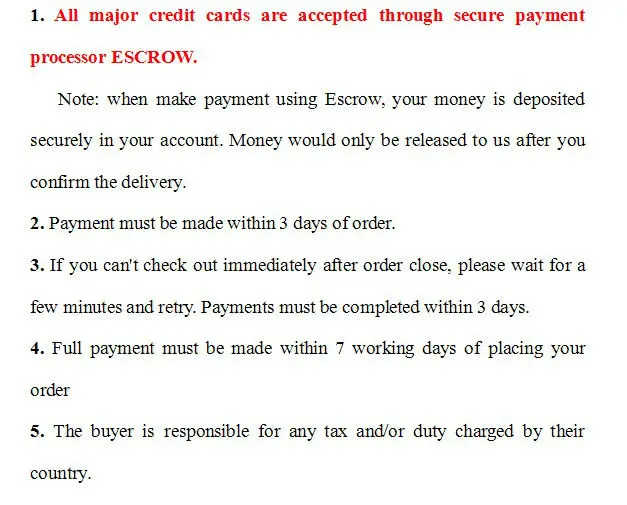 1. All major credit cards are accepted through secure payment processor ESCROW.

Note: when make payment using Escrow, your money is deposited securely in your account. Money would only be released to us after you confirm the delivery.

2. Payment must be made within 3 days of order.

3. If you can't check out immediately after order close, please wait for a few minutes and retry. Payments must be completed within 3 days.

4. Full payment must be made within 7 working days of placing your order

5. The buyer is responsible for any tax and/or duty charged by their country.